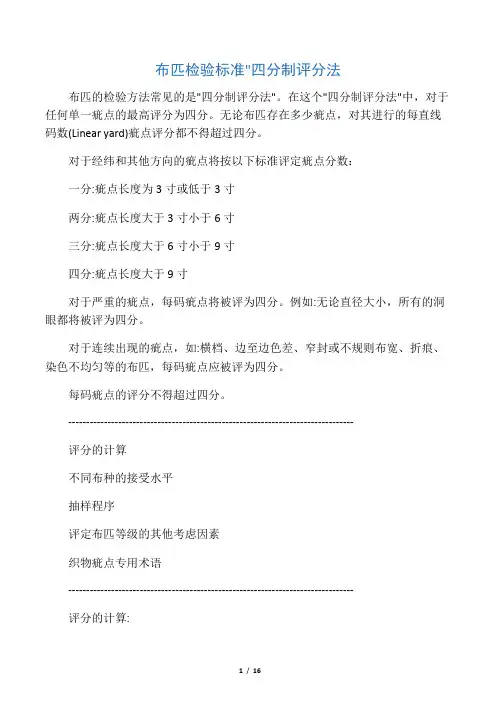 布匹检验标准"四分制评分法

布匹的检验方法常见的是"四分制评分法"。在这个"四分制评分法"中，对于任何单一疵点的最高评分为四分。无论布匹存在多少疵点，对其进行的每直线码数(Linear yard)疵点评分都不得超过四分。

对于经纬和其他方向的疵点将按以下标准评定疵点分数：

一分:疵点长度为 3 寸或低于 3 寸

两分:疵点长度大于 3 寸小于 6 寸

三分:疵点长度大于 6 寸小于 9 寸

四分:疵点长度大于 9 寸

对于严重的疵点，每码疵点将被评为四分。例如:无论直径大小，所有的洞眼都将被评为四分。

对于连续出现的疵点，如:横档、边至边色差、窄封或不规则布宽、折痕、染色不均匀等的布匹，每码疵点应被评为四分。

每码疵点的评分不得超过四分。

--------------------------------------------------------------------------------

评分的计算

不同布种的接受水平

抽样程序

评定布匹等级的其他考虑因素

织物疵点专用术语

--------------------------------------------------------------------------------

评分的计算:

1 / 16